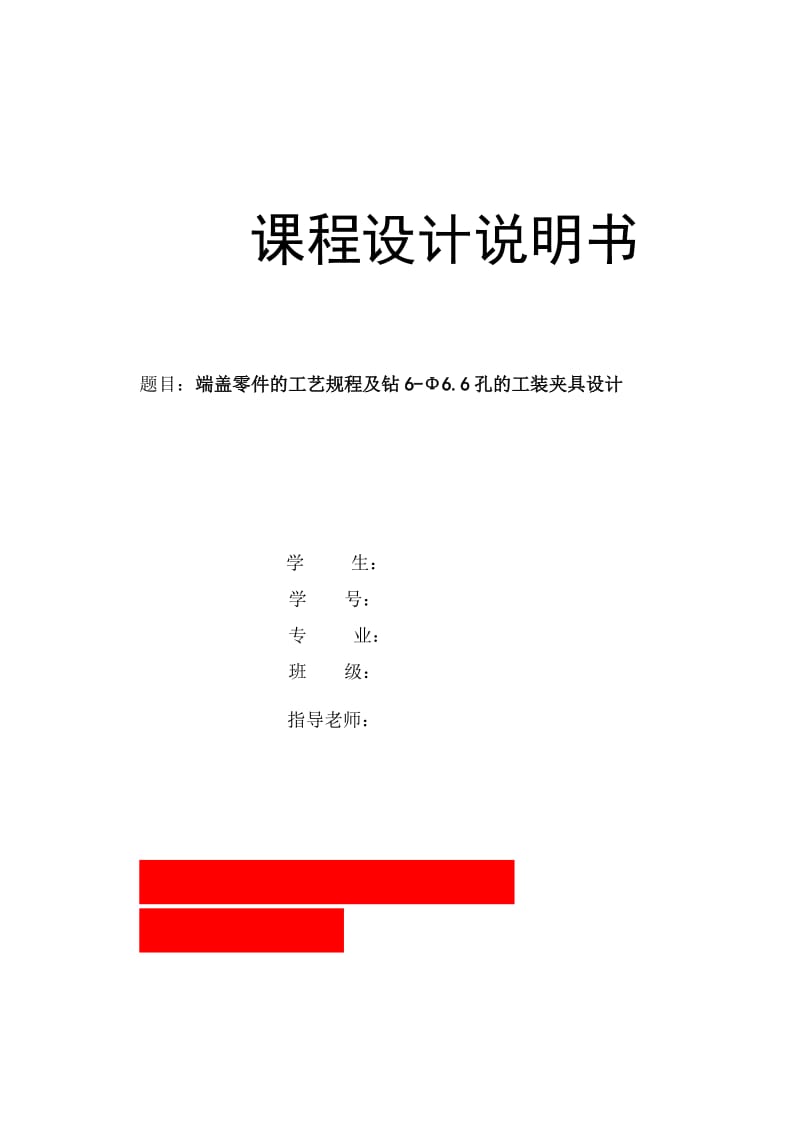 课程设计说明书

题目：端盖零件的工艺规程及钻 6-Φ6.6 孔的工装夹具设计

学　　生：
学　　号：
专　　业：
班　　级：
指导老师：